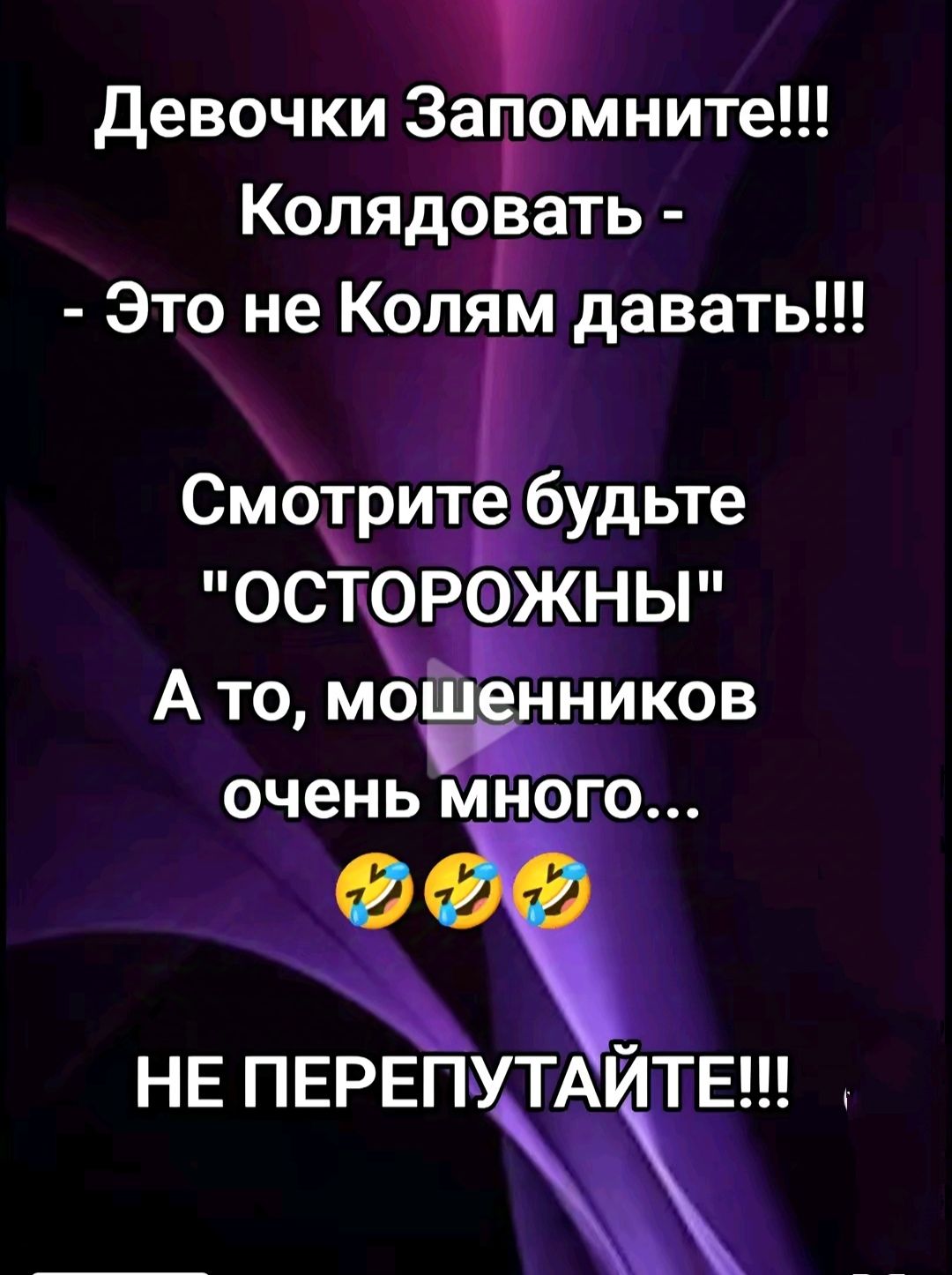 Девочки Запомните!!!
Колядовать -
- Это не Колям давать!!!

Смотрите будьте "ОСТОРОЖНЫ"
А то, мошенников очень много...
🤣🤣🤣

НЕ ПЕРЕПУТАЙТЕ!!!